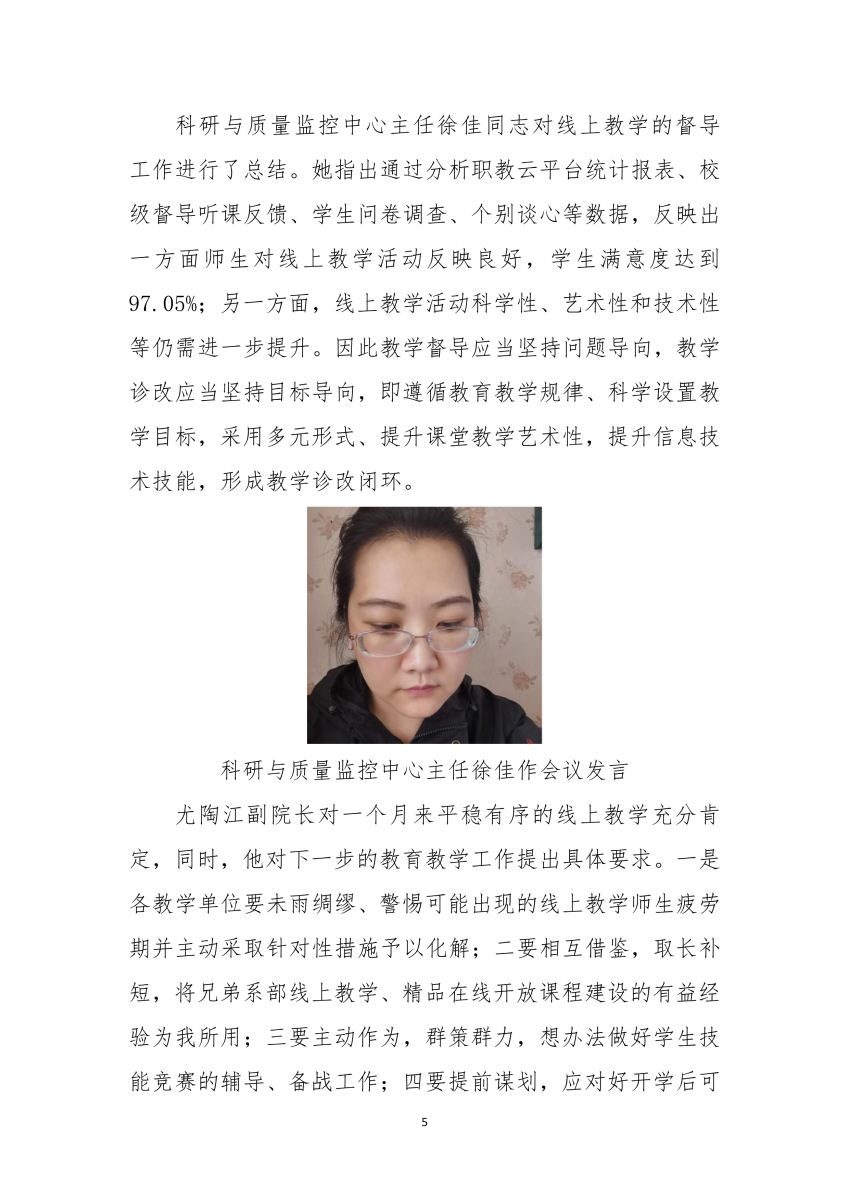 科研与质量监控中心主任徐佳同志对线上教学的督导工作进行了总结。她指出通过分析职教云平台统计报表、校级督导听课反馈、学生问卷调查、个别谈心等数据，反映出一方面师生对线上教学活动反映良好，学生满意度达到97.05%；另一方面，线上教学活动科学性、艺术性和技术性等仍需进一步提升。因此教学督导应当坚持问题导向，教学诊改应当坚持目标导向，即遵循教育教学规律、科学设置教学目标，采用多元形式、提升课堂教学艺术性，提升信息技术技能，形成教学诊改闭环。

科研与质量监控中心主任徐佳作会议发言

尤陶江副院长对一个月来平稳有序的线上教学充分肯定，同时，他对下一步的教育教学工作提出具体要求。一是各教学单位要未雨绸缪、警惕可能出现的线上教学师生疲劳期并主动采取针对性措施予以化解；二要相互借鉴，取长补短，将兄弟系部线上教学、精品在线开放课程建设的有益经验为我所用；三要主动作为，群策群力，想办法做好学生技能竞赛的辅导、备战工作；四要提前谋划，应对好开学后可

5